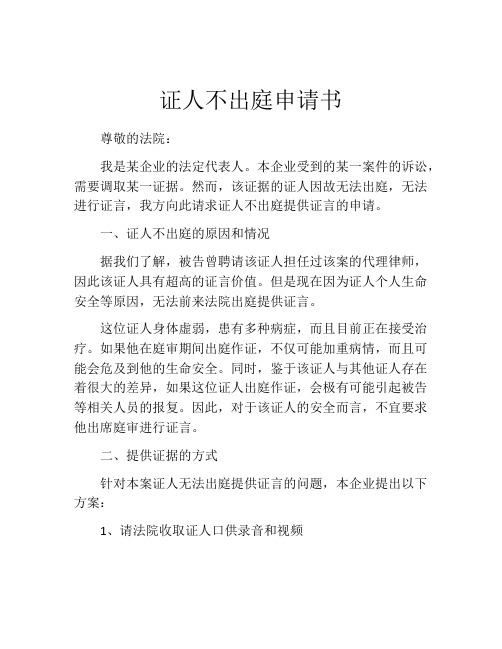 证人不出庭申请书

尊敬的法院：

我是某企业的法定代表人。本企业受到的某一案件的诉讼，需要调取某一证据。然而，该证据的证人因故无法出庭，无法进行证言，我方向此请求证人不出庭提供证言的申请。

一、证人不出庭的原因和情况

据我们了解，被告曾聘请该证人担任过该案的代理律师，因此该证人具有超高的证言价值。但是现在因为证人个人生命安全等原因，无法前来法院出庭提供证言。

这位证人身体虚弱，患有多种病症，而且目前正在接受治疗。如果他在庭审期间出庭作证，不仅可能加重病情，而且可能会危及到他的生命安全。同时，鉴于该证人与其他证人存在着很大的差异，如果这位证人出庭作证，会极有可能引起被告等相关人员的报复。因此，对于该证人的安全而言，不宜要求他出席庭审进行证言。

二、提供证据的方式

针对本案证人无法出庭提供证言的问题，本企业提出以下方案：

1、请法院收取证人口供录音和视频